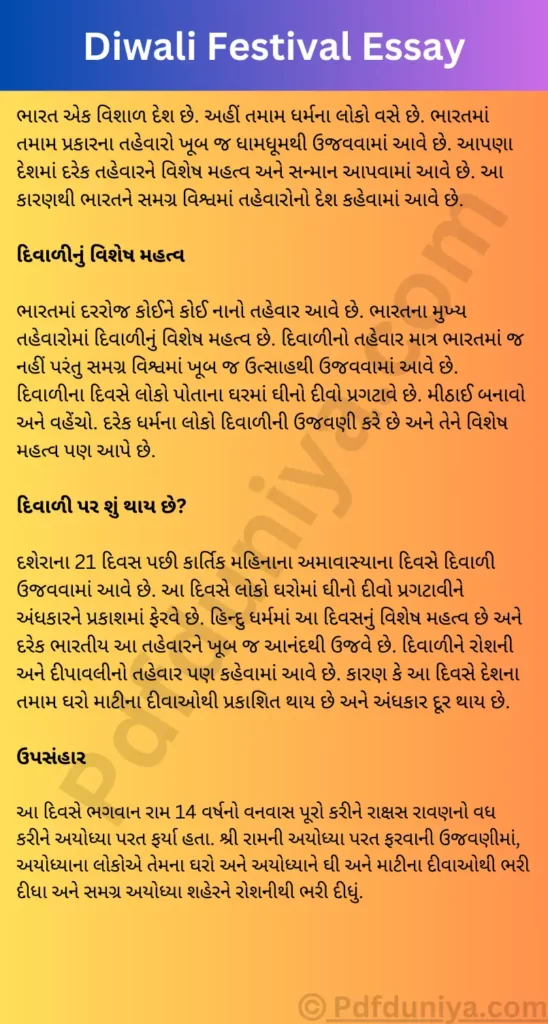 Diwali Festival Essay

ભારત એક વિશાળ દેશ છે. અહીં તમામ ધર્મના લોકો વસે છે. ભારતમાં તમામ પ્રકારના તહેવારો ખૂબ જ ધામધૂમથી ઉજવવામાં આવે છે. આપણા દેશમાં દરેક તહેવારને વિશેષ મહત્વ અને સન્માન આપવામાં આવે છે. આ કારણથી ભારતને સમગ્ર વિશ્વમાં તહેવારોનો દેશ કહેવામાં આવે છે.

દિવાળીનું વિશેષ મહત્વ

ભારતમાં દરરોજ કોઈને કોઈ નાનો તહેવાર આવે છે. ભારતના મુખ્ય તહેવારોમાં દિવાળીનું વિશેષ મહત્વ છે. દિવાળીનો તહેવાર માત્ર ભારતમાં જ નહીં પરંતુ સમગ્ર વિશ્વમાં ખૂબ જ ઉત્સાહથી ઉજવવામાં આવે છે. દિવાળીના દિવસે લોકો પોતાના ઘરમાં ઘીનો દીવો પ્રગટાવે છે. મીઠાઈ બનાવો અને વહેંચો. દરેક ધર્મના લોકો દિવાળીની ઉજવણી કરે છે અને તેને વિશેષ મહત્વ પણ આપે છે.

દિવાળી પર શું થાય છે?

દશેરાના 21 દિવસ પછી કાર્તિક મહિનાના અમાવાસ્યાના દિવસે દિવાળી ઉજવવામાં આવે છે. આ દિવસે લોકો ઘરોમાં ઘીનો દીવો પ્રગટાવીને અંધકારને પ્રકાશમાં ફેરવે છે. હિન્દુ ધર્મમાં આ દિવસનું વિશેષ મહત્વ છે અને દરેક ભારતીય આ તહેવારને ખૂબ જ આનંદથી ઉજવે છે. દિવાળીને રોશની અને દીપાવલીનો તહેવાર પણ કહેવામાં આવે છે. કારણ કે આ દિવસે દેશના તમામ ઘરો માટીના દીવાઓથી પ્રકાશિત થાય છે અને અંધકાર દૂર થાય છે.

ઉપસંહાર

આ દિવસે ભગવાન રામ 14 વર્ષનો વનવાસ પૂરો કરીને રાક્ષસ રાવણનો વધ કરીને અયોધ્યા પરત ફર્યા હતા. શ્રી રામની અયોધ્યા પરત ફરવાની ઉજવણીમાં, અયોધ્યાના લોકોએ તેમના ઘરો અને અયોધ્યાને ઘી અને માટીના દીવાઓથી ભરી દીધા અને સમગ્ર અયોધ્યા શહેરને રોશનીથી ભરી દીધું.

Pdfduniya.com

© Pdfduniya.com